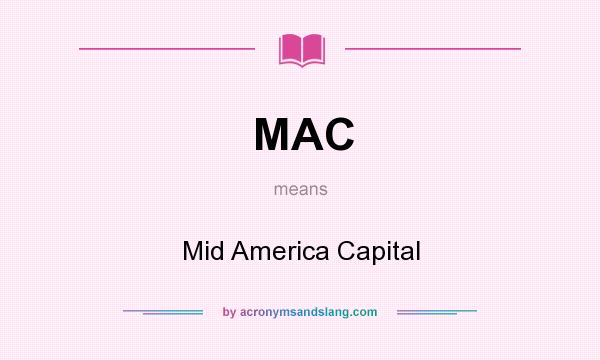 MAC

means

Mid America Capital

by acronymsandslang.com